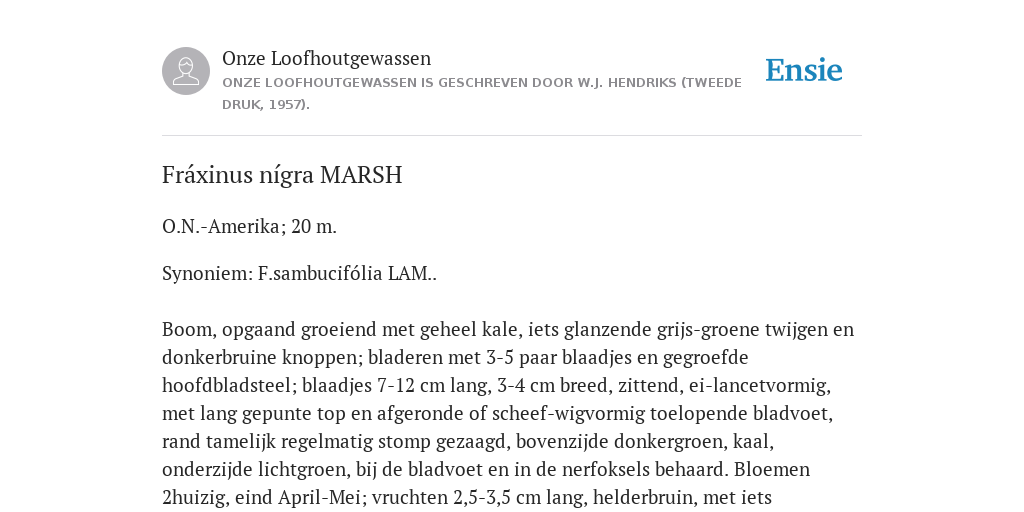 Onze Loofhoutgewassen
ONZE LOOFHOUTGEWASSEN IS GESCHREVEN DOOR W.J. HENDRIKS (TWEEDE DRUK, 1957).

Ensie

Fráxinus nígra MARSH

O.N.-Amerika; 20 m.

Synoniem: F.sambucifólia LAM..

Boom, opgaand groeiend met geheel kale, iets glanzende grijs-groene twijgen en donkerbruine knoppen; bladeren met 3-5 paar blaadjes en gegroefde hoofdbladsteel; blaadjes 7-12 cm lang, 3-4 cm breed, zittend, ei-lancetvormig, met lang gepunte top en afgeronde of scheef-wigvormig toelopende bladvoet, rand tamelijk regelmatig stomp gezaagd, bovenzijde donkergroen, kaal, onderzijde lichtgroen, bij de bladvoet en in de nerfoksels behaard. Bloemen 2huizig, eind April-Mei; vruchten 2,5-3,5 cm lang, helderbruin, met iets